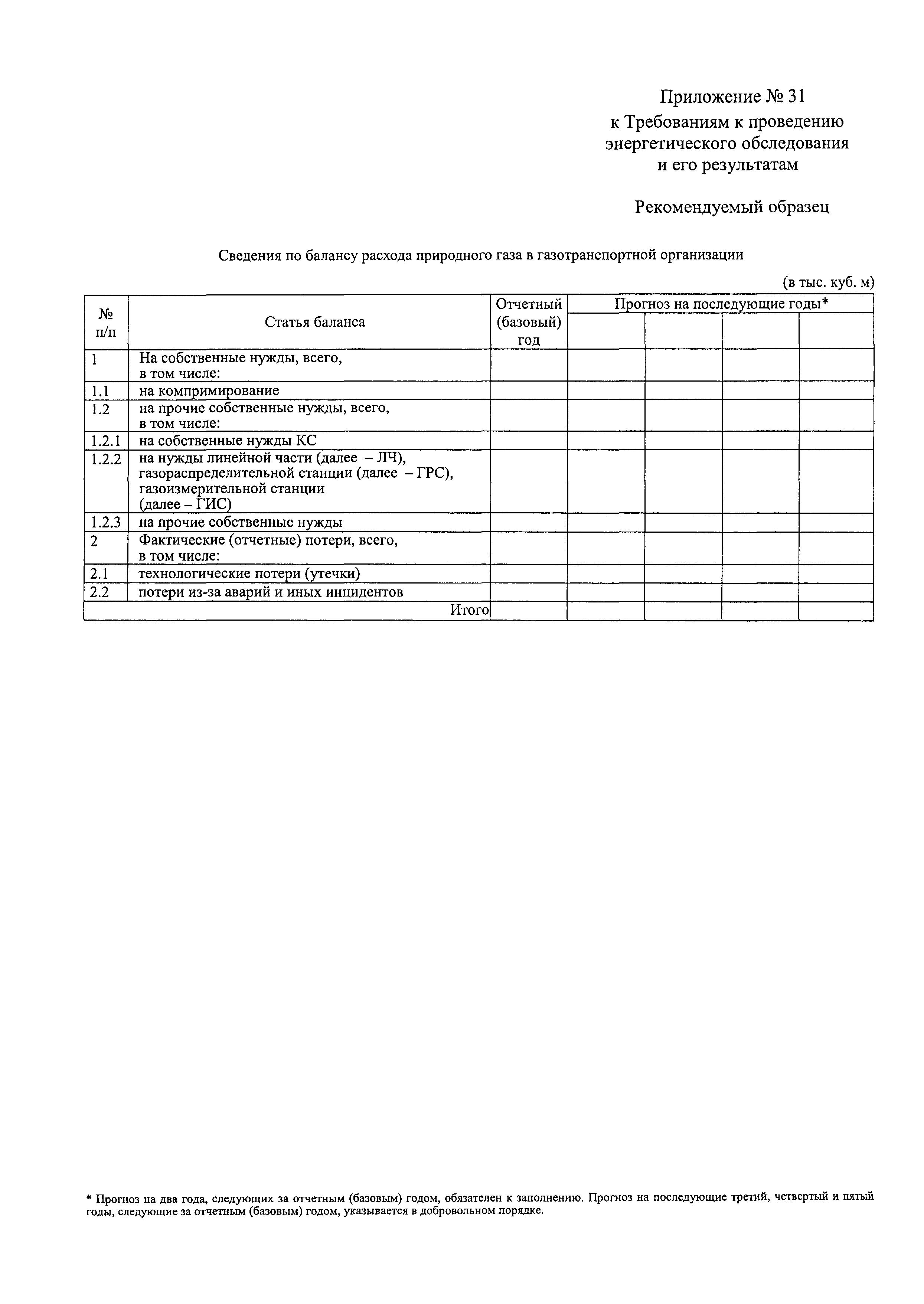 Приложение № 31
к Требованиям к проведению энергетического обследования и его результатам

Рекомендуемый образец

Сведения по балансу расхода природного газа в газотранспортной организации

(в тыс. куб. м)

| № п/п | Статья баланса | Отчетный (базовый) год | Прогноз на последующие годы* | | | |
|---|---|---|---|---|---|---|
| | | | | | | |
| 1 | На собственные нужды, всего, в том числе: | | | | | |
| 1.1 | на компримирование | | | | | |
| 1.2 | на прочие собственные нужды, всего, в том числе: | | | | | |
| 1.2.1 | на собственные нужды КС | | | | | |
| 1.2.2 | на нужды линейной части (далее – ЛЧ), газораспределительной станции (далее – ГРС), газоизмерительной станции (далее – ГИС) | | | | | |
| 1.2.3 | на прочие собственные нужды | | | | | |
| 2 | Фактические (отчетные) потери, всего, в том числе: | | | | | |
| 2.1 | технологические потери (утечки) | | | | | |
| 2.2 | потери из-за аварий и иных инцидентов | | | | | |
| Итого | | | | | | |

* Прогноз на два года, следующих за отчетным (базовым) годом, обязателен к заполнению. Прогноз на последующие третий, четвертый и пятый годы, следующие за отчетным (базовым) годом, указывается в добровольном порядке.